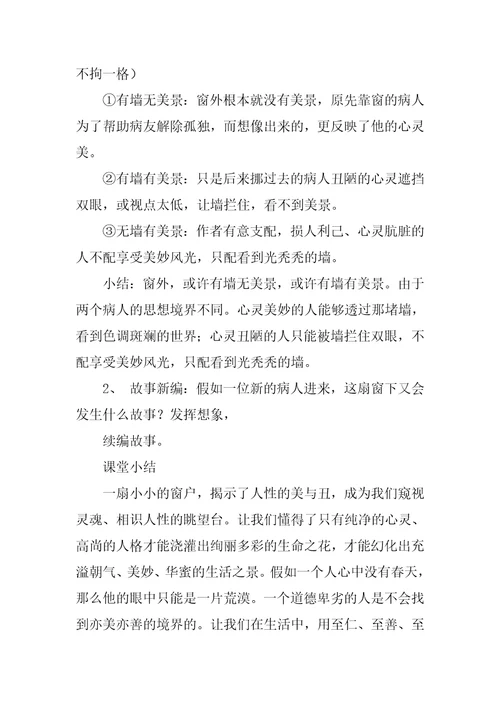 不拘一格）

①有墙无美景：窗外根本就没有美景，原先靠窗的病人为了帮助病友解除孤独，而想像出来的，更反映了他的心灵美。

②有墙有美景：只是后来挪过去的病人丑陋的心灵遮挡双眼，或视点太低，让墙拦住，看不到美景。

③无墙有美景：作者有意支配，损人利己、心灵肮脏的人不配享受美妙风光，只配看到光秃秃的墙。

小结：窗外，或许有墙无美景，或许有墙有美景。由于两个病人的思想境界不同。心灵美妙的人能够透过那堵墙，看到色调斑斓的世界；心灵丑陋的人只能被墙拦住双眼，不配享受美妙风光，只配看到光秃秃的墙。

2、 故事新编：假如一位新的病人进来，这扇窗下又会发生什么故事？发挥想象，

续编故事。

课堂小结

一扇小小的窗户，揭示了人性的美与丑，成为我们窥视灵魂、相识人性的眺望台。让我们懂得了只有纯净的心灵、高尚的人格才能浇灌出绚丽多彩的生命之花，才能幻化出充溢朝气、美妙、华蜜的生活之景。假如一个人心中没有春天，那么他的眼中只能是一片荒漠。一个道德卑劣的人是不会找到亦美亦善的境界的。让我们在生活中，用至仁、至善、至